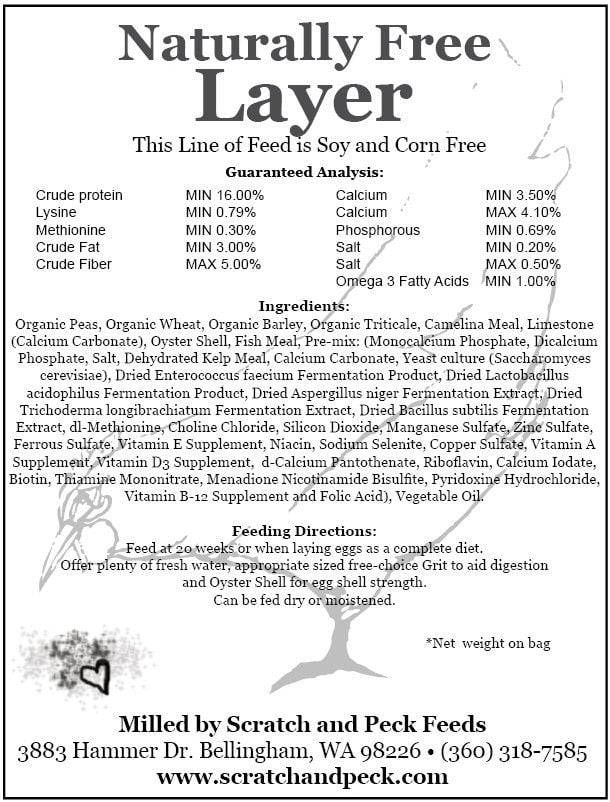 Naturally Free
Layer

This Line of Feed is Soy and Corn Free

Guaranteed Analysis:

| | | | |
|---|---|---|---|
| Crude protein | MIN 16.00% | Calcium | MIN 3.50% |
| Lysine | MIN 0.79% | Calcium | MAX 4.10% |
| Methionine | MIN 0.30% | Phosphorous | MIN 0.69% |
| Crude Fat | MIN 3.00% | Salt | MIN 0.20% |
| Crude Fiber | MAX 5.00% | Salt | MAX 0.50% |
| | | Omega 3 Fatty Acids | MIN 1.00% |

Ingredients:
Organic Peas, Organic Wheat, Organic Barley, Organic Triticale, Camelina Meal, Limestone (Calcium Carbonate), Oyster Shell, Fish Meal, Pre-mix: (Monocalcium Phosphate, Dicalcium Phosphate, Salt, Dehydrated Kelp Meal, Calcium Carbonate, Yeast culture (Saccharomyces cerevisiae), Dried Enterococcus faecium Fermentation Product, Dried Lactobacillus acidophilus Fermentation Product, Dried Aspergillus niger Fermentation Extract, Dried Trichoderma longibrachiatum Fermentation Extract, Dried Bacillus subtilis Fermentation Extract, dl-Methionine, Choline Chloride, Silicon Dioxide, Manganese Sulfate, Zinc Sulfate, Ferrous Sulfate, Vitamin E Supplement, Niacin, Sodium Selenite, Copper Sulfate, Vitamin A Supplement, Vitamin D3 Supplement, d-Calcium Pantothenate, Riboflavin, Calcium Iodate, Biotin, Thiamine Mononitrate, Menadione Nicotinamide Bisulfite, Pyridoxine Hydrochloride, Vitamin B-12 Supplement and Folic Acid), Vegetable Oil.

Feeding Directions:
Feed at 20 weeks or when laying eggs as a complete diet.
Offer plenty of fresh water, appropriate sized free-choice Grit to aid digestion and Oyster Shell for egg shell strength.
Can be fed dry or moistened.

*Net weight on bag

Milled by Scratch and Peck Feeds
3883 Hammer Dr. Bellingham, WA 98226 • (360) 318-7585
www.scratchandpeck.com